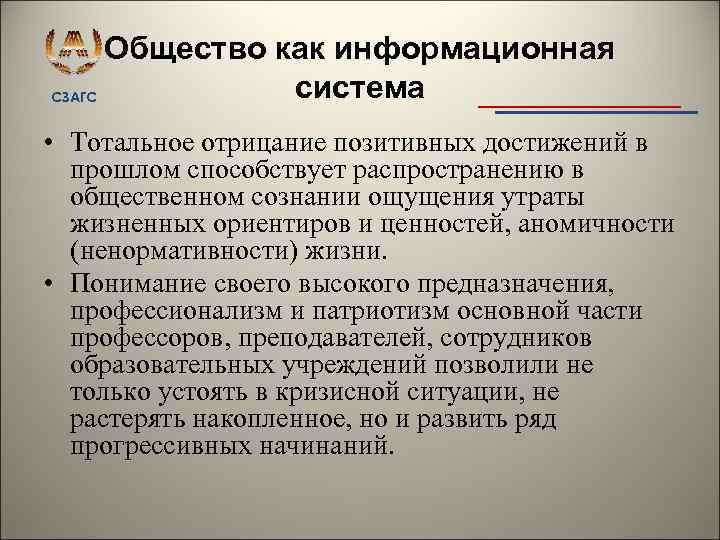 СЗАГС

Общество как информационная система

• Тотальное отрицание позитивных достижений в прошлом способствует распространению в общественном сознании ощущения утраты жизненных ориентиров и ценностей, аномичности (ненормативности) жизни.

• Понимание своего высокого предназначения, профессионализм и патриотизм основной части профессоров, преподавателей, сотрудников образовательных учреждений позволили не только устоять в кризисной ситуации, не растерять накопленное, но и развить ряд прогрессивных начинаний.